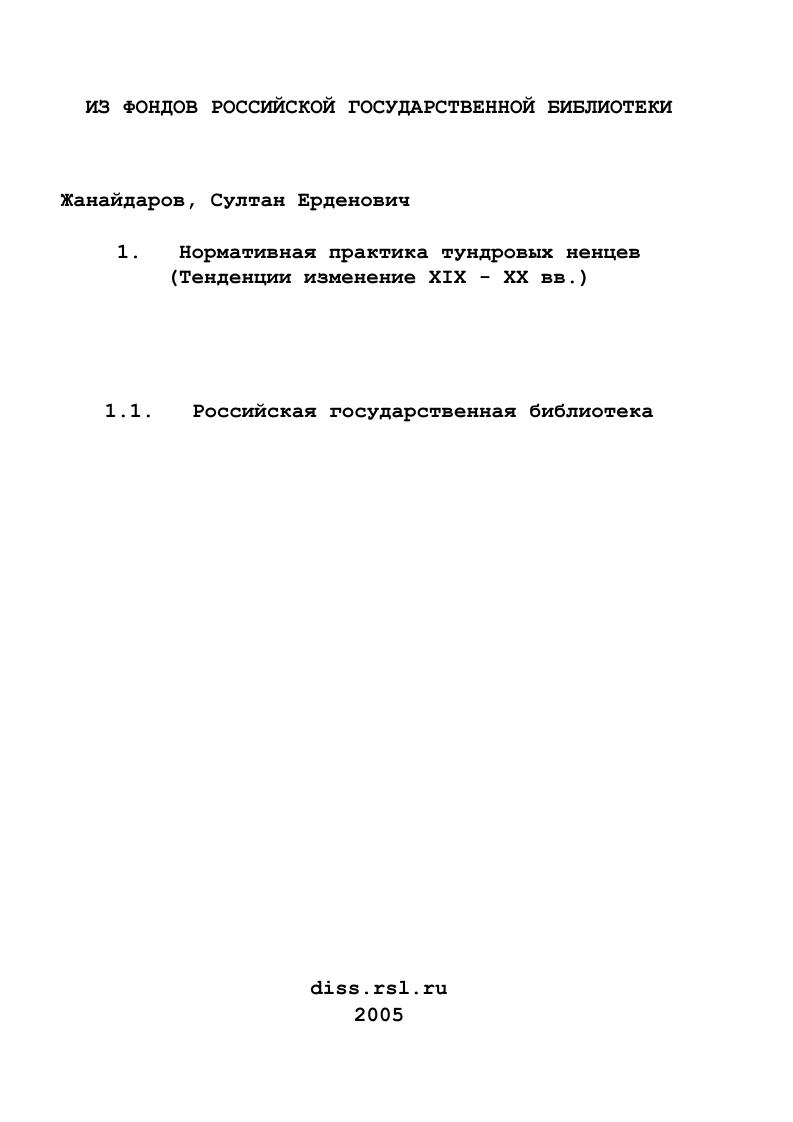 ИЗ ФОНДОВ РОССИЙСКОЙ ГОСУДАРСТВЕННОЙ БИБЛИОТЕКИ

Жанайдаров, Султан Ерденович

1. Нормативная практика тундровых ненцев (Тенденции изменение XIX - XX вв.)

1.1. Российская государственная библиотека

diss.rsl.ru
2005